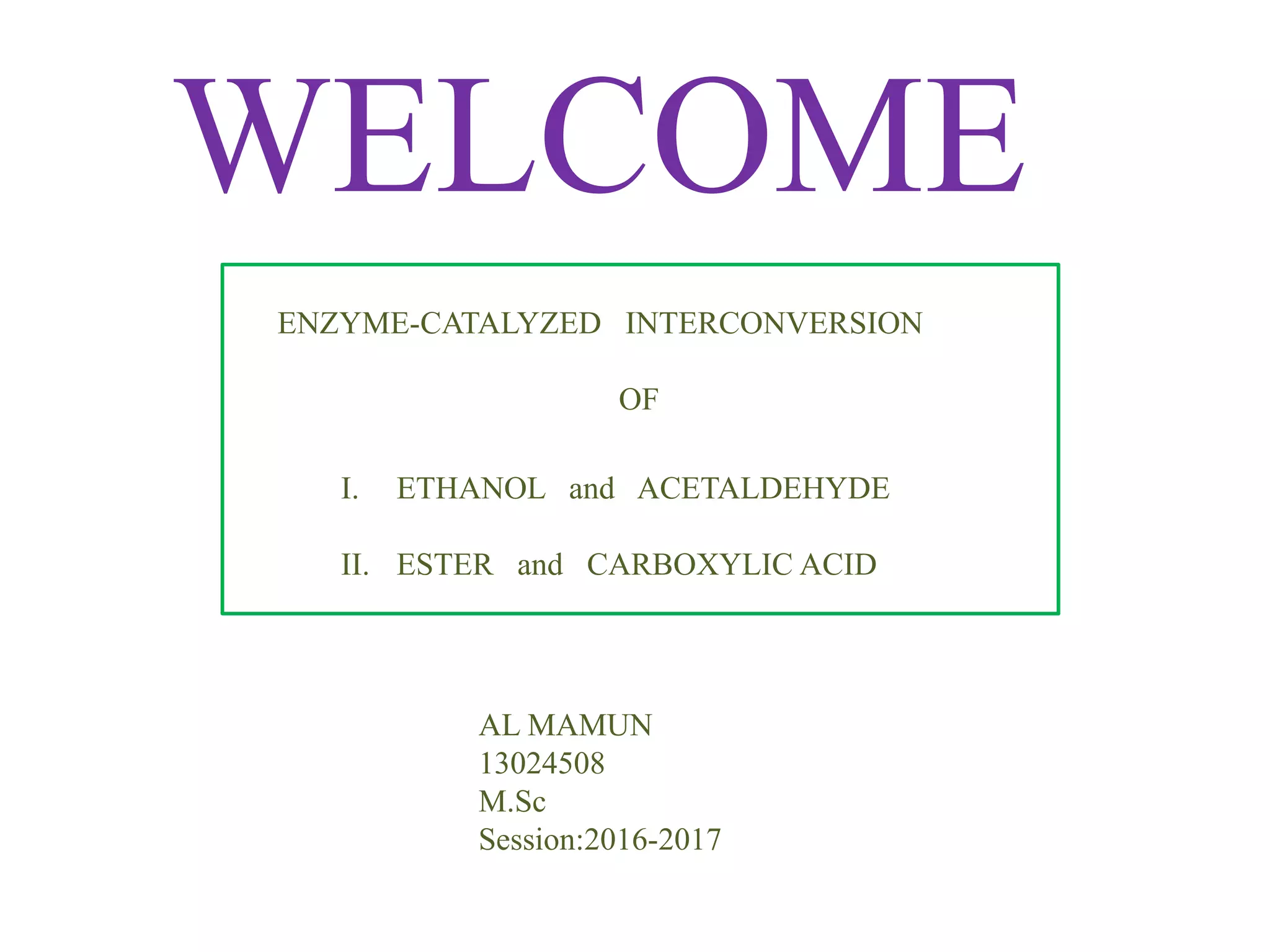 WELCOME

ENZYME-CATALYZED INTERCONVERSION

OF

I. ETHANOL and ACETALDEHYDE

II. ESTER and CARBOXYLIC ACID

AL MAMUN
13024508
M.Sc
Session:2016-2017